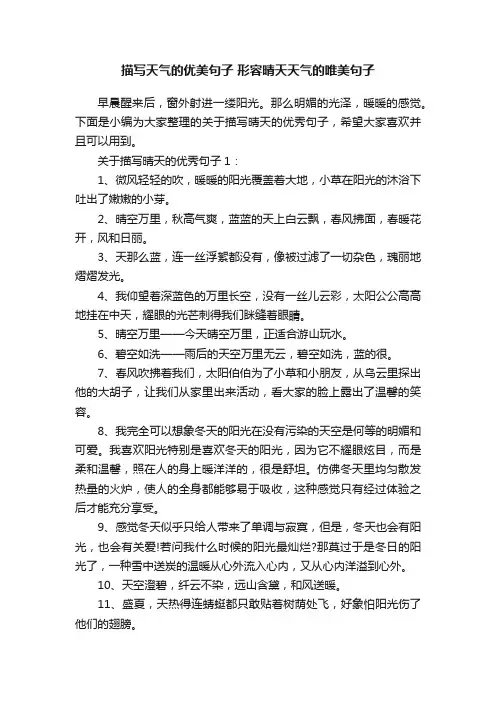 描写天气的优美句子 形容晴天天气的唯美句子

早晨醒来后，窗外射进一缕阳光。那么明媚的光泽，暖暖的感觉。下面是小编为大家整理的关于描写晴天的优秀句子，希望大家喜欢并且可以用到。

关于描写晴天的优秀句子 1：

1、微风轻轻的吹，暖暖的阳光覆盖着大地，小草在阳光的沐浴下吐出了嫩嫩的小芽。

2、晴空万里，秋高气爽，蓝蓝的天上白云飘，春风拂面，春暖花开，风和日丽。

3、天那么蓝，连一丝浮絮都没有，像被过滤了一切杂色，瑰丽地熠熠发光。

4、我仰望着深蓝色的万里长空，没有一丝儿云彩，太阳公公高高地挂在中天，耀眼的光芒刺得我们眯缝着眼睛。

5、晴空万里——今天晴空万里，正适合游山玩水。

6、碧空如洗——雨后的天空万里无云，碧空如洗，蓝的很。

7、春风吹拂着我们，太阳伯伯为了小草和小朋友，从乌云里探出他的大胡子，让我们从家里出来活动，看大家的脸上露出了温馨的笑容。

8、我完全可以想象冬天的阳光在没有污染的天空是何等的明媚和可爱。我喜欢阳光特别是喜欢冬天的阳光，因为它不耀眼炫目，而是柔和温馨，照在人的身上暖洋洋的，很是舒坦。仿佛冬天里均匀散发热量的火炉，使人的全身都能够易于吸收，这种感觉只有经过体验之后才能充分享受。

9、感觉冬天似乎只给人带来了单调与寂寞，但是，冬天也会有阳光，也会有关爱!若问我什么时候的阳光最灿烂?那莫过于是冬日的阳光了，一种雪中送炭的温暖从心外流入心内，又从心内洋溢到心外。

10、天空澄碧，纤云不染，远山含黛，和风送暖。

11、盛夏，天热得连蜻蜓都只敢贴着树荫处飞，好象怕阳光伤了他们的翅膀。